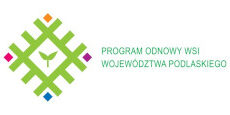 PROGRAM ODNOWY WSI
WOJEWÓDZTWA PODLASKIEGO